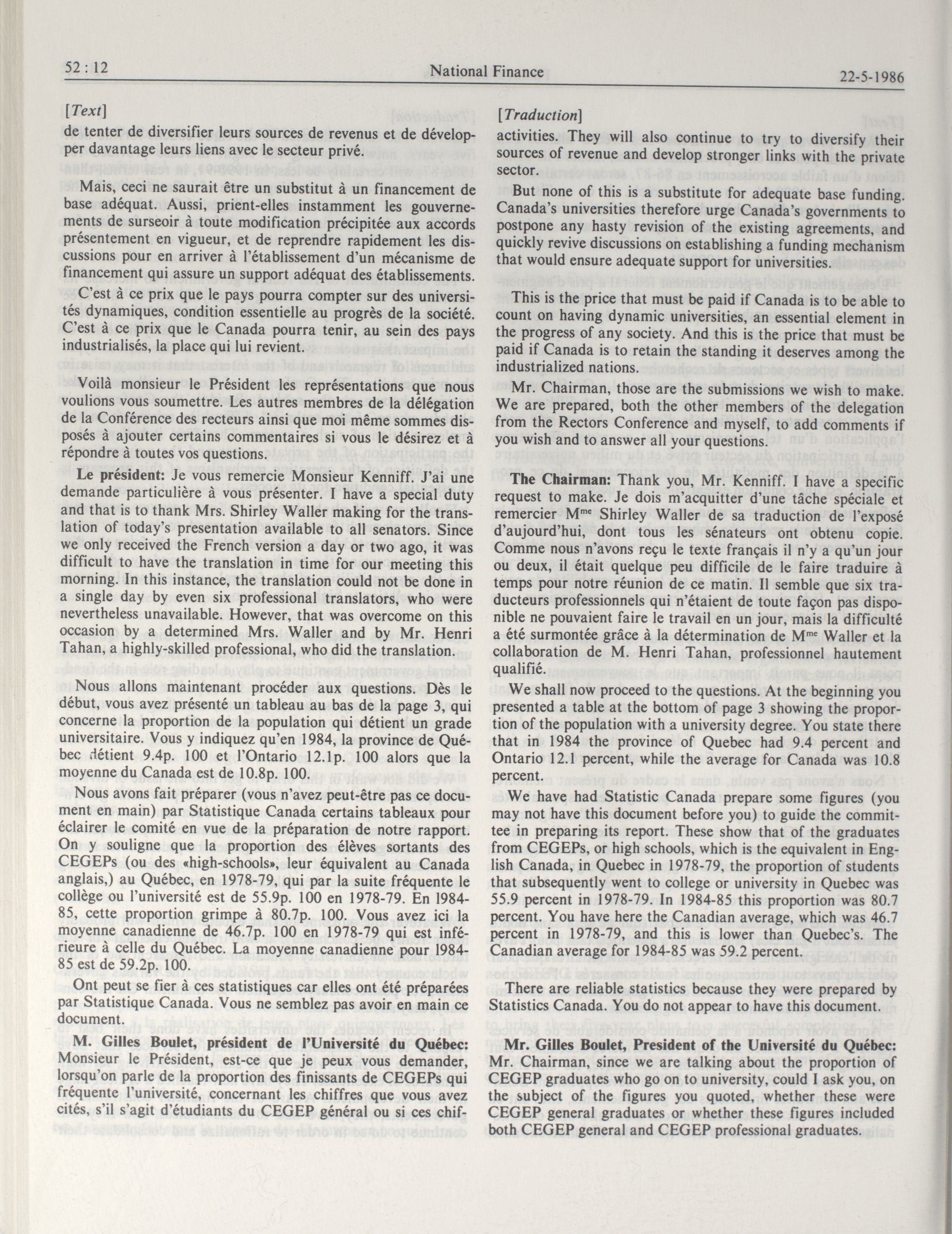 52 : 12

National Finance

22-5-1986

[Text]

de tenter de diversifier leurs sources de revenus et de développer davantage leurs liens avec le secteur privé.

Mais, ceci ne saurait être un substitut à un financement de base adéquat. Aussi, prient-elles instamment les gouvernements de surseoir à toute modification précipitée aux accords présentement en vigueur, et de reprendre rapidement les discussions pour en arriver à l'établissement d'un mécanisme de financement qui assure un support adéquat des établissements.

C'est à ce prix que le pays pourra compter sur des universités dynamiques, condition essentielle au progrès de la société. C'est à ce prix que le Canada pourra tenir, au sein des pays industrialisés, la place qui lui revient.

Voilà monsieur le Président les représentations que nous voulions vous soumettre. Les autres membres de la délégation de la Conférence des recteurs ainsi que moi même sommes disposés à ajouter certains commentaires si vous le désirez et à répondre à toutes vos questions.

Le président: Je vous remercie Monsieur Kenniff. J'ai une demande particulière à vous présenter. I have a special duty and that is to thank Mrs. Shirley Waller making for the translation of today's presentation available to all senators. Since we only received the French version a day or two ago, it was difficult to have the translation in time for our meeting this morning. In this instance, the translation could not be done in a single day by even six professional translators, who were nevertheless unavailable. However, that was overcome on this occasion by a determined Mrs. Waller and by Mr. Henri Tahan, a highly-skilled professional, who did the translation.

Nous allons maintenant procéder aux questions. Dès le début, vous avez présenté un tableau au bas de la page 3, qui concerne la proportion de la population qui détient un grade universitaire. Vous y indiquez qu'en 1984, la province de Québec détient 9.4p. 100 et l'Ontario 12.1p. 100 alors que la moyenne du Canada est de 10.8p. 100.

Nous avons fait préparer (vous n'avez peut-être pas ce document en main) par Statistique Canada certains tableaux pour éclairer le comité en vue de la préparation de notre rapport. On y souligne que la proportion des élèves sortants des CEGEPs (ou des «high-schools», leur équivalent au Canada anglais,) au Québec, en 1978-79, qui par la suite fréquente le collège ou l'université est de 55.9p. 100 en 1978-79. En 1984-85, cette proportion grimpe à 80.7p. 100. Vous avez ici la moyenne canadienne de 46.7p. 100 en 1978-79 qui est inférieure à celle du Québec. La moyenne canadienne pour 1984-85 est de 59.2p. 100.

Ont peut se fier à ces statistiques car elles ont été préparées par Statistique Canada. Vous ne semblez pas avoir en main ce document.

M. Gilles Boulet, président de l'Université du Québec: Monsieur le Président, est-ce que je peux vous demander, lorsqu'on parle de la proportion des finissants de CEGEPs qui fréquente l'université, concernant les chiffres que vous avez cités, s'il s'agit d'étudiants du CEGEP général ou si ces chif-

[Traduction]

activities. They will also continue to try to diversify their sources of revenue and develop stronger links with the private sector.

But none of this is a substitute for adequate base funding. Canada's universities therefore urge Canada's governments to postpone any hasty revision of the existing agreements, and quickly revive discussions on establishing a funding mechanism that would ensure adequate support for universities.

This is the price that must be paid if Canada is to be able to count on having dynamic universities, an essential element in the progress of any society. And this is the price that must be paid if Canada is to retain the standing it deserves among the industrialized nations.

Mr. Chairman, those are the submissions we wish to make. We are prepared, both the other members of the delegation from the Rectors Conference and myself, to add comments if you wish and to answer all your questions.

The Chairman: Thank you, Mr. Kenniff. I have a specific request to make. Je dois m'acquitter d'une tâche spéciale et remercier M$^{me}$ Shirley Waller de sa traduction de l'exposé d'aujourd'hui, dont tous les sénateurs ont obtenu copie. Comme nous n'avons reçu le texte français il n'y a qu'un jour ou deux, il était quelque peu difficile de le faire traduire à temps pour notre réunion de ce matin. Il semble que six traducteurs professionnels qui n'étaient de toute façon pas disponible ne pouvaient faire le travail en un jour, mais la difficulté a été surmontée grâce à la détermination de M$^{me}$ Waller et la collaboration de M. Henri Tahan, professionnel hautement qualifié.

We shall now proceed to the questions. At the beginning you presented a table at the bottom of page 3 showing the proportion of the population with a university degree. You state there that in 1984 the province of Quebec had 9.4 percent and Ontario 12.1 percent, while the average for Canada was 10.8 percent.

We have had Statistic Canada prepare some figures (you may not have this document before you) to guide the committee in preparing its report. These show that of the graduates from CEGEPs, or high schools, which is the equivalent in English Canada, in Quebec in 1978-79, the proportion of students that subsequently went to college or university in Quebec was 55.9 percent in 1978-79. In 1984-85 this proportion was 80.7 percent. You have here the Canadian average, which was 46.7 percent in 1978-79, and this is lower than Quebec's. The Canadian average for 1984-85 was 59.2 percent.

There are reliable statistics because they were prepared by Statistics Canada. You do not appear to have this document.

Mr. Gilles Boulet, President of the Université du Québec: Mr. Chairman, since we are talking about the proportion of CEGEP graduates who go on to university, could I ask you, on the subject of the figures you quoted, whether these were CEGEP general graduates or whether these figures included both CEGEP general and CEGEP professional graduates.